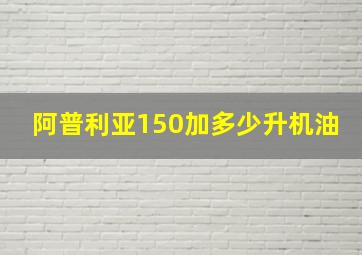 阿普利亚150加多少升机油